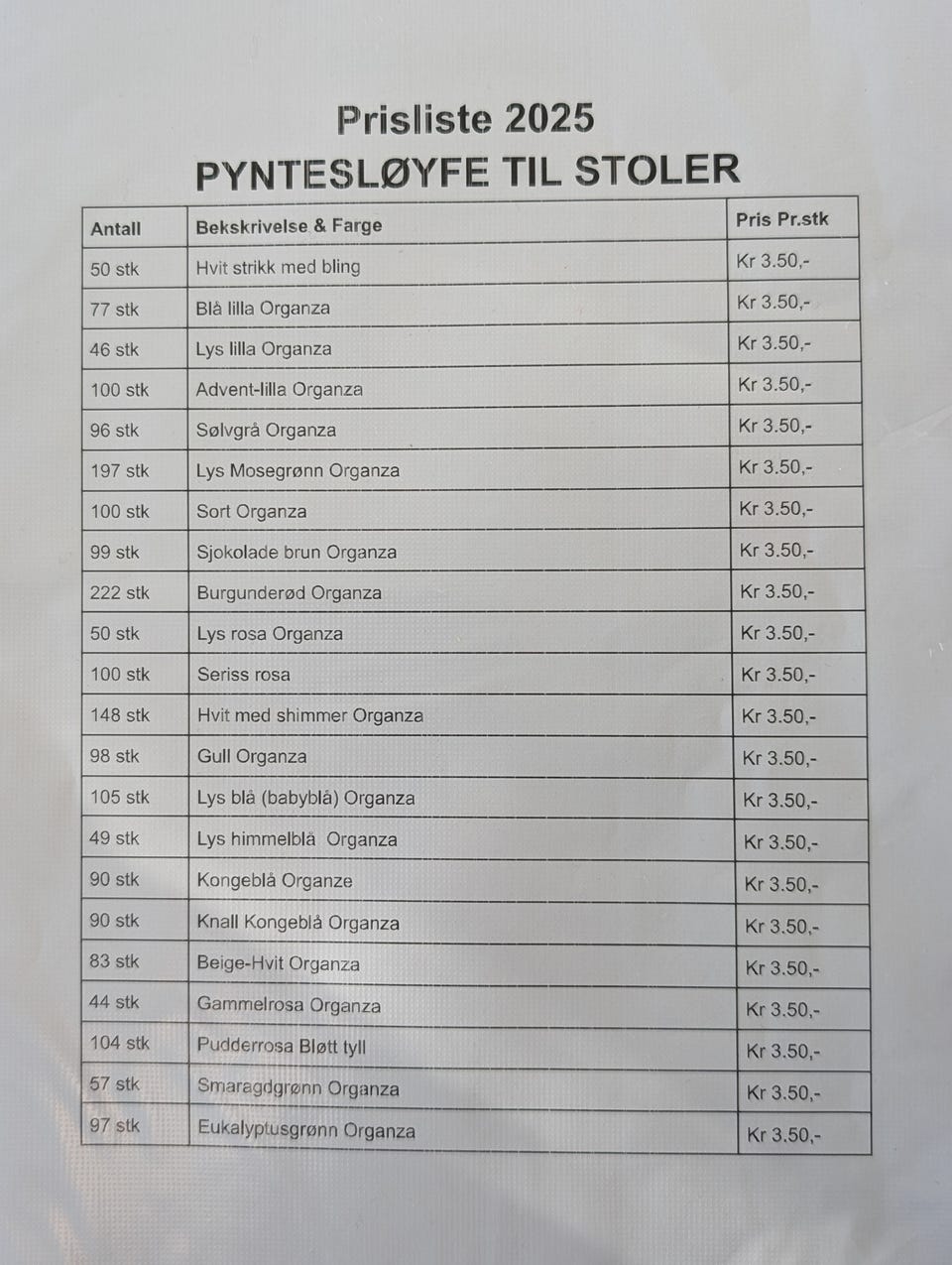 Prisliste 2025
PYNTESLØYFE TIL STOLER

| Antall | Bekskrivelse & Farge | Pris Pr.stk |
|---|---|---|
| 50 stk | Hvit strikk med bling | Kr 3.50,- |
| 77 stk | Blå lilla Organza | Kr 3.50,- |
| 46 stk | Lys lilla Organza | Kr 3.50,- |
| 100 stk | Advent-lilla Organza | Kr 3.50,- |
| 96 stk | Sølvgrå Organza | Kr 3.50,- |
| 197 stk | Lys Mosegrønn Organza | Kr 3.50,- |
| 100 stk | Sort Organza | Kr 3.50,- |
| 99 stk | Sjokolade brun Organza | Kr 3.50,- |
| 222 stk | Burgunderød Organza | Kr 3.50,- |
| 50 stk | Lys rosa Organza | Kr 3.50,- |
| 100 stk | Seriss rosa | Kr 3.50,- |
| 148 stk | Hvit med shimmer Organza | Kr 3.50,- |
| 98 stk | Gull Organza | Kr 3.50,- |
| 105 stk | Lys blå (babyblå) Organza | Kr 3.50,- |
| 49 stk | Lys himmelblå Organza | Kr 3.50,- |
| 90 stk | Kongeblå Organze | Kr 3.50,- |
| 90 stk | Knall Kongeblå Organza | Kr 3.50,- |
| 83 stk | Beige-Hvit Organza | Kr 3.50,- |
| 44 stk | Gammelrosa Organza | Kr 3.50,- |
| 104 stk | Pudderrosa Bløtt tyll | Kr 3.50,- |
| 57 stk | Smaragdgrønn Organza | Kr 3.50,- |
| 97 stk | Eukalyptusgrønn Organza | Kr 3.50,- |